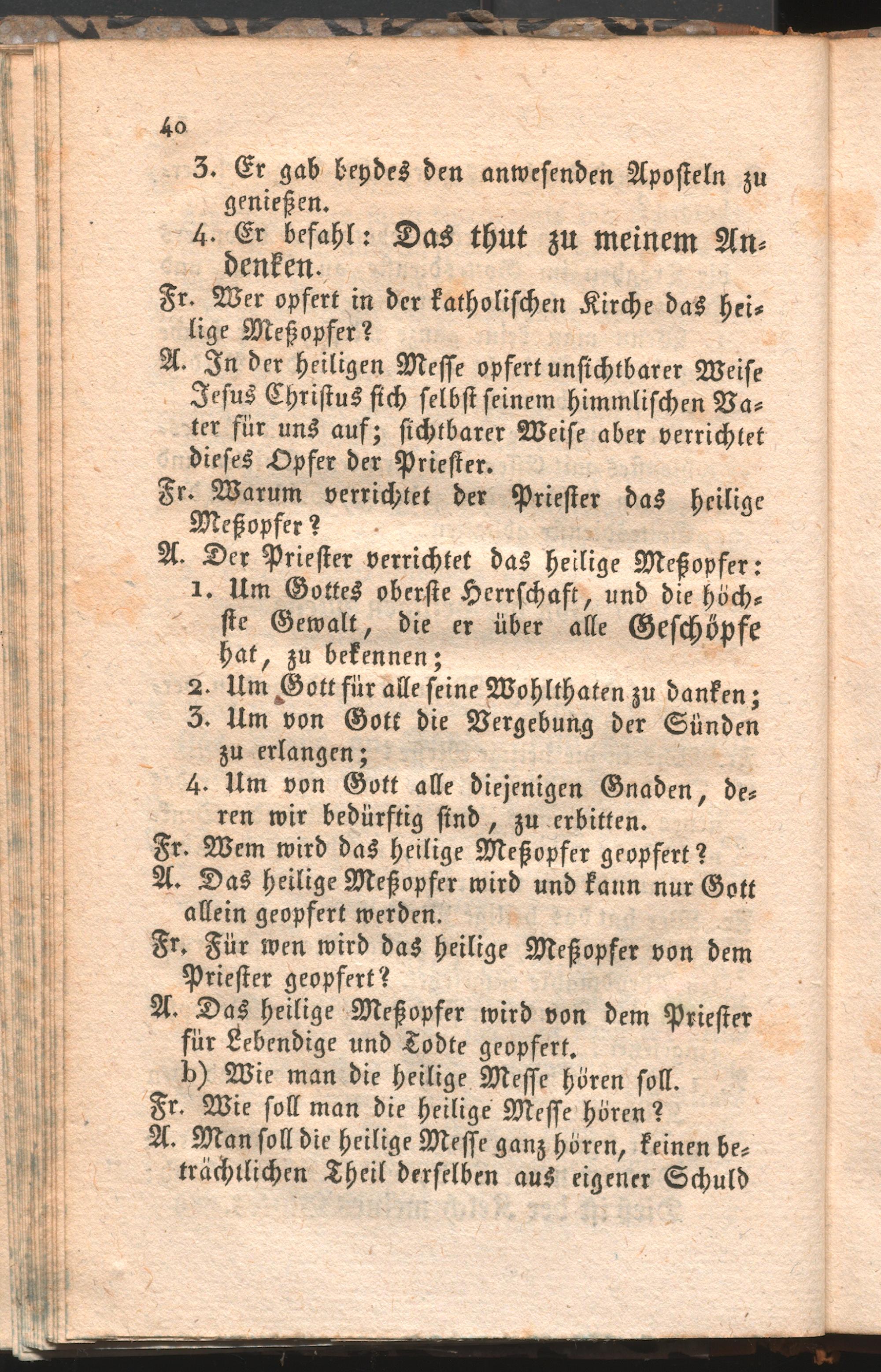 40

3. Er gab beydes den anwesenden Aposteln zu genießen.

4. Er befahl: Das thut zu meinem Andenken.

Fr. Wer opfert in der katholischen Kirche das heilige Meßopfer?

A. In der heiligen Messe opfert unsichtbarer Weise Jesus Christus sich selbst seinem himmlischen Vater für uns auf; sichtbarer Weise aber verrichtet dieses Opfer der Priester.

Fr. Warum verrichtet der Priester das heilige Meßopfer?

A. Der Priester verrichtet das heilige Meßopfer:

1. Um Gottes oberste Herrschaft, und die höchste Gewalt, die er über alle Geschöpfe hat, zu bekennen;

2. Um Gott für alle seine Wohlthaten zu danken;

3. Um von Gott die Vergebung der Sünden zu erlangen;

4. Um von Gott alle diejenigen Gnaden, deren wir bedürftig sind, zu erbitten.

Fr. Wem wird das heilige Meßopfer geopfert?

A. Das heilige Meßopfer wird und kann nur Gott allein geopfert werden.

Fr. Für wen wird das heilige Meßopfer von dem Priester geopfert?

A. Das heilige Meßopfer wird von dem Priester für Lebendige und Todte geopfert.

b) Wie man die heilige Messe hören soll.

Fr. Wie soll man die heilige Messe hören?

A. Man soll die heilige Messe ganz hören, keinen beträchtlichen Theil derselben aus eigener Schuld